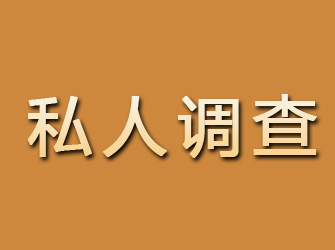 私人调查